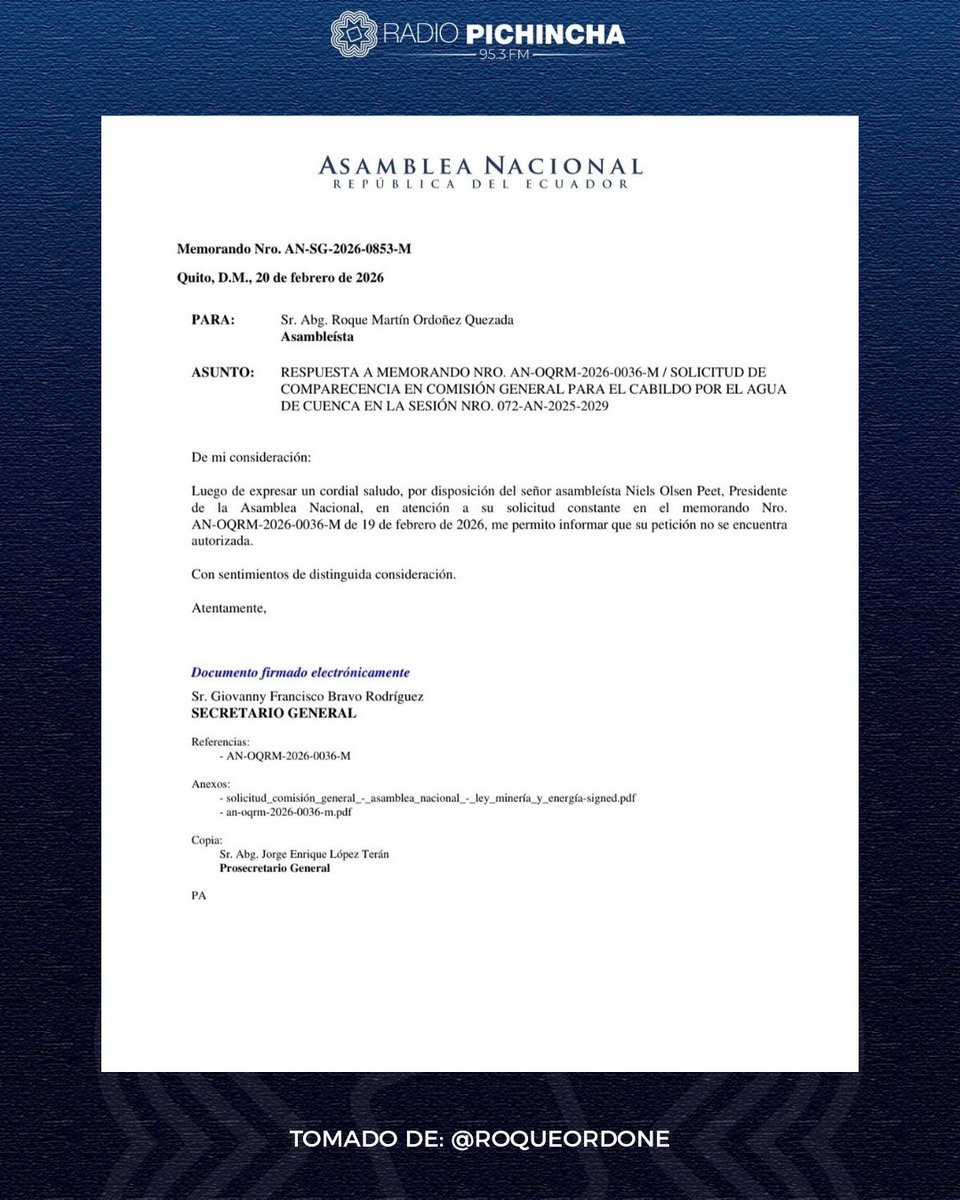 RADIO PICHINCHA
95.3 FM

ASAMBLEA NACIONAL
REPÚBLICA DEL ECUADOR

Memorando Nro. AN-SG-2026-0853-M

Quito, D.M., 20 de febrero de 2026

PARA: Sr. Abg. Roque Martín Ordoñez Quezada
Asambleísta

ASUNTO: RESPUESTA A MEMORANDO NRO. AN-OQRM-2026-0036-M / SOLICITUD DE COMPARECENCIA EN COMISIÓN GENERAL PARA EL CABILDO POR EL AGUA DE CUENCA EN LA SESIÓN NRO. 072-AN-2025-2029

De mi consideración:

Luego de expresar un cordial saludo, por disposición del señor asambleísta Niels Olsen Peet, Presidente de la Asamblea Nacional, en atención a su solicitud constante en el memorando Nro. AN-OQRM-2026-0036-M de 19 de febrero de 2026, me permito informar que su petición no se encuentra autorizada.

Con sentimientos de distinguida consideración.

Atentamente,

Documento firmado electrónicamente

Sr. Giovanny Francisco Bravo Rodríguez
SECRETARIO GENERAL

Referencias:
- AN-OQRM-2026-0036-M

Anexos:
- solicitud_comisión_general_-_asamblea_nacional_-_ley_minería_y_energía-signed.pdf
- an-oqrm-2026-0036-m.pdf

Copia:
Sr. Abg. Jorge Enrique López Terán
Prosecretario General

PA

TOMADO DE: @ROQUEORDONE